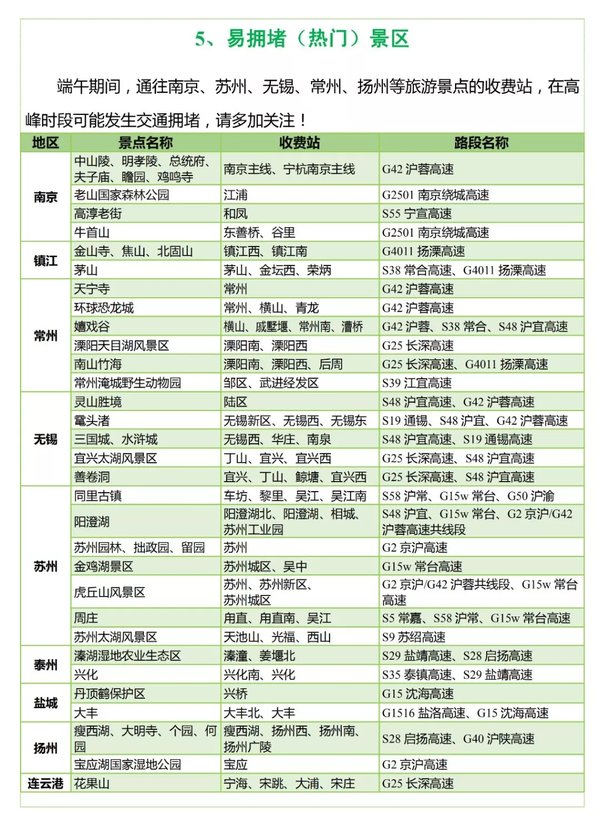 5、易拥堵（热门）景区

端午期间，通往南京、苏州、无锡、常州、扬州等旅游景点的收费站，在高峰时段可能发生交通拥堵，请多加关注！

| 地区 | 景点名称 | 收费站 | 路段名称 |
|---|---|---|---|
| 南京 | 中山陵、明孝陵、总统府、夫子庙、瞻园、鸡鸣寺 | 南京主线、宁杭南京主线 | G42沪蓉高速 |
|  | 老山国家森林公园 | 江浦 | G2501南京绕城高速 |
|  | 高淳老街 | 和凤 | S55宁宣高速 |
|  | 牛首山 | 东善桥、谷里 | G2501南京绕城高速 |
| 镇江 | 金山寺、焦山、北固山 | 镇江西、镇江南 | G4011扬溧高速 |
|  | 茅山 | 茅山、金坛西、荣炳 | S38常合高速、G4011扬溧高速 |
| 常州 | 天宁寺 | 常州 | G42沪蓉高速 |
|  | 环球恐龙城 | 常州、横山、青龙 | G42沪蓉高速 |
|  | 嬉戏谷 | 横山、戚墅堰、常州南、漕桥 | G42沪蓉、S38常合、S48沪宜高速 |
|  | 溧阳天目湖风景区 | 溧阳南、溧阳西 | G25长深高速 |
|  | 南山竹海 | 溧阳南、溧阳西、后周 | G25长深高速、G4011扬溧高速 |
|  | 常州淹城野生动物园 | 邹区、武进经发区 | S39江宜高速 |
| 无锡 | 灵山胜境 | 陆区 | S48沪宜高速、G42沪蓉高速 |
|  | 鼋头渚 | 无锡新区、无锡西、无锡东 | S19通锡、S48沪宜、G42沪蓉高速 |
|  | 三国城、水浒城 | 无锡西、华庄、南泉 | S48沪宜高速、S19通锡高速 |
|  | 宜兴太湖风景区 | 丁山、宜兴、宜兴西 | G25长深高速、S48沪宜高速 |
|  | 善卷洞 | 宜兴、丁山、鲸塘、宜兴西 | G25长深高速、S48沪宜高速 |
| 苏州 | 同里古镇 | 车坊、黎里、吴江、吴江南 | S58沪常、G15w常台、G50沪渝 |
|  | 阳澄湖 | 阳澄湖北、阳澄湖、相城、苏州工业园 | S48沪宜、G15w常台、G2京沪/G42沪蓉高速共线段 |
|  | 苏州园林、拙政园、留园 | 苏州 | G2京沪高速 |
|  | 金鸡湖景区 | 苏州城区、吴中 | G15w常台高速 |
|  | 虎丘山风景区 | 苏州、苏州新区、苏州城区 | G2京沪/G42沪蓉共线段、G15w常台高速 |
|  | 周庄 | 甪直、甪直南、吴江 | S5常嘉、S58沪常、G15w常台高速 |
|  | 苏州太湖风景区 | 天池山、光福、西山 | S9苏绍高速 |
| 泰州 | 溱湖湿地农业生态区 | 溱潼、姜堰北 | S29盐靖高速、S28启扬高速 |
|  | 兴化 | 兴化南、兴化 | S35泰镇高速、S29盐靖高速 |
| 盐城 | 丹顶鹤保护区 | 兴桥 | G15沈海高速 |
|  | 大丰 | 大丰北、大丰 | G1516盐洛高速、G15沈海高速 |
| 扬州 | 瘦西湖、大明寺、个园、何园 | 瘦西湖、扬州西、扬州南、扬州广陵 | S28启扬高速、G40沪陕高速 |
|  | 宝应湖国家湿地公园 | 宝应 | G2京沪高速 |
| 连云港 | 花果山 | 宁海、宋跳、大浦、宋庄 | G25长深高速 |